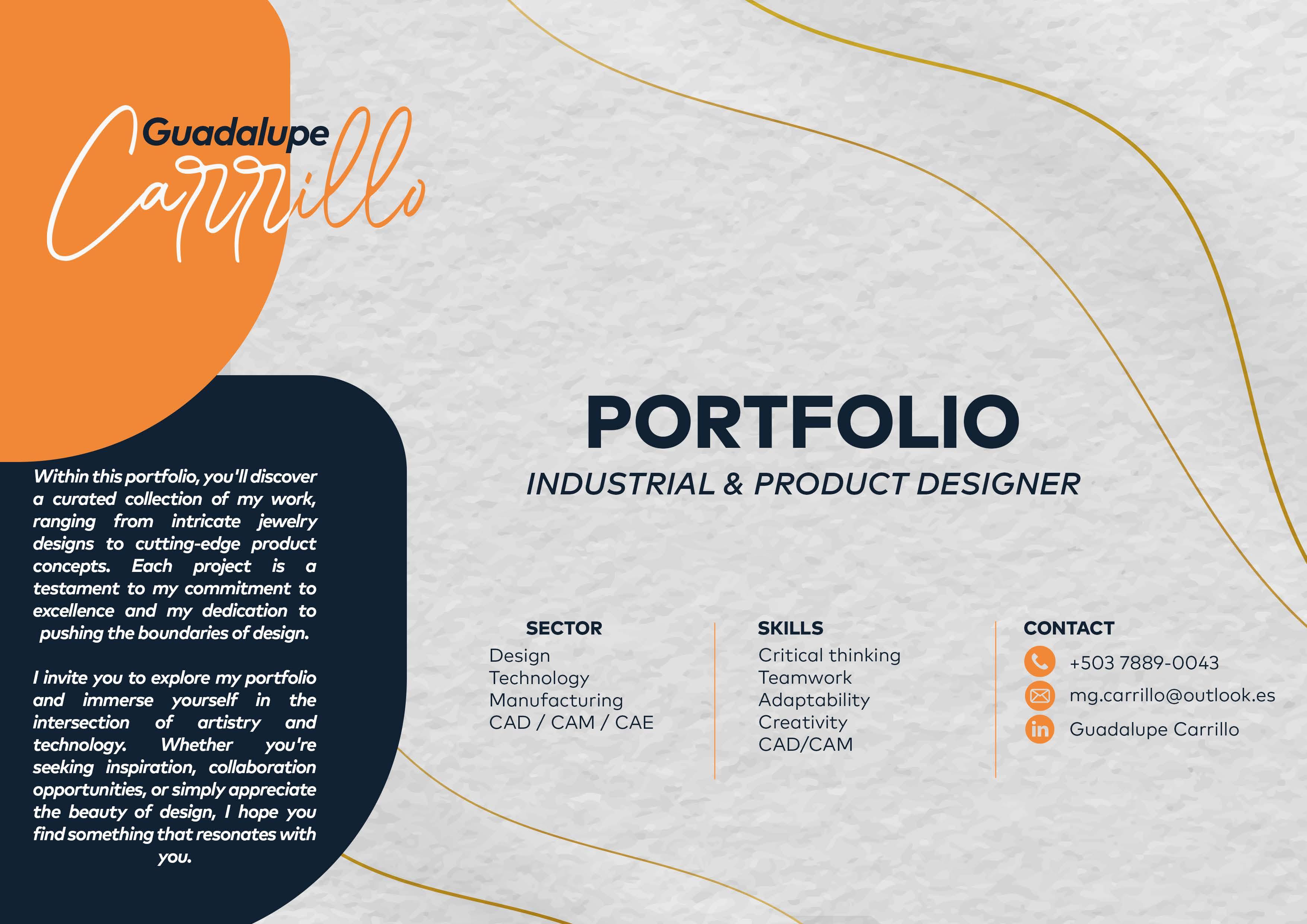 Guadalupe
Carrillo

Within this portfolio, you'll discover a curated collection of my work, ranging from intricate jewelry designs to cutting-edge product concepts. Each project is a testament to my commitment to excellence and my dedication to pushing the boundaries of design.

I invite you to explore my portfolio and immerse yourself in the intersection of artistry and technology. Whether you're seeking inspiration, collaboration opportunities, or simply appreciate the beauty of design, I hope you find something that resonates with you.

PORTFOLIO
INDUSTRIAL & PRODUCT DESIGNER

SECTOR
Design
Technology
Manufacturing
CAD / CAM / CAE

SKILLS
Critical thinking
Teamwork
Adaptability
Creativity
CAD/CAM

CONTACT
+503 7889-0043
mg.carrillo@outlook.es
Guadalupe Carrillo